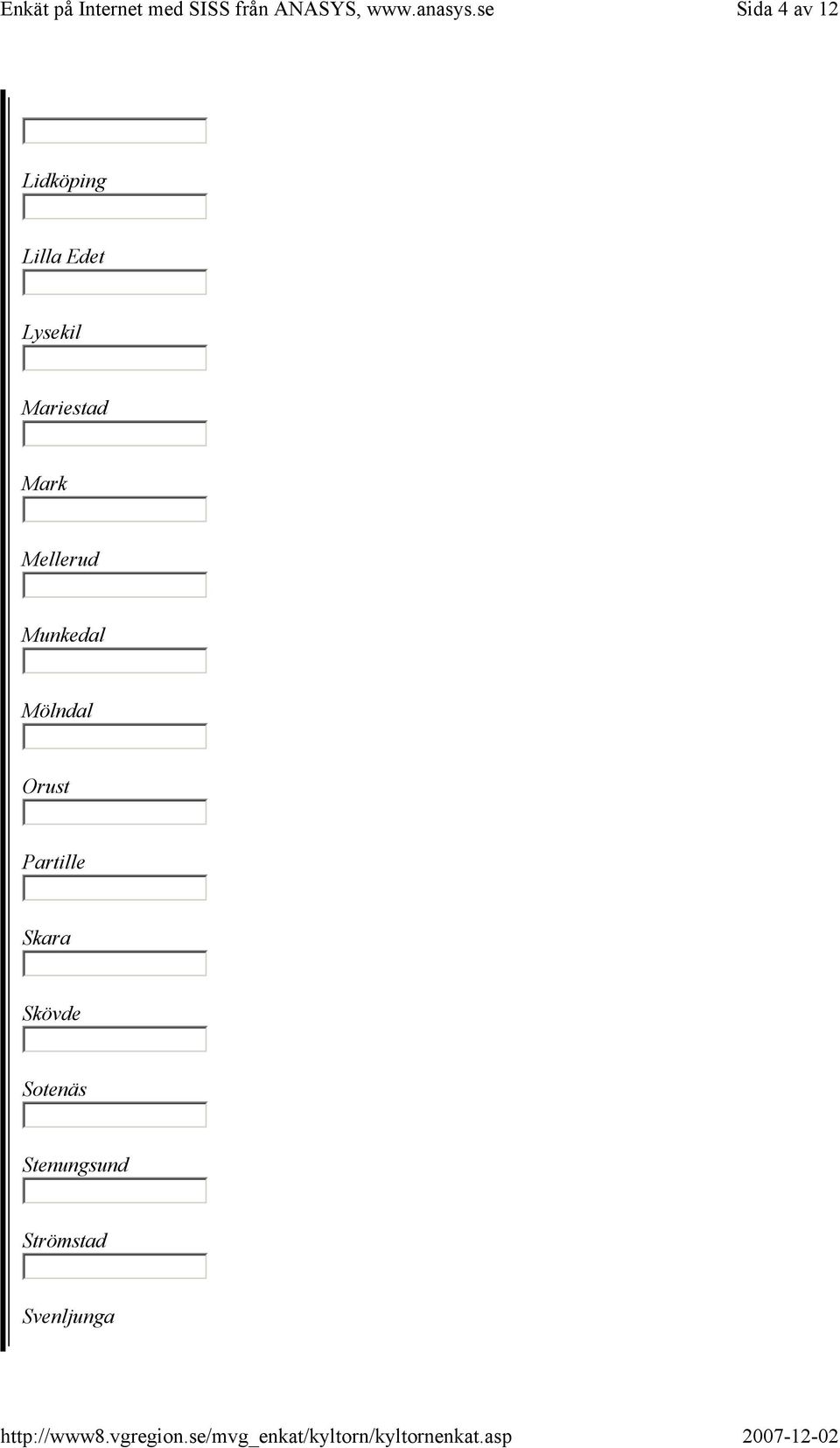 Enkät på Internet med SISS från ANASYS, www.anasys.se Sida 4 av 12

Lidköping

Lilla Edet

Lysekil

Mariestad

Mark

Mellerud

Munkedal

Mölndal

Orust

Partille

Skara

Skövde

Sotenäs

Stenungsund

Strömstad

Svenljunga

http://www8.vgregion.se/mvg_enkat/kyltorn/kyltornenkat.asp 2007-12-02